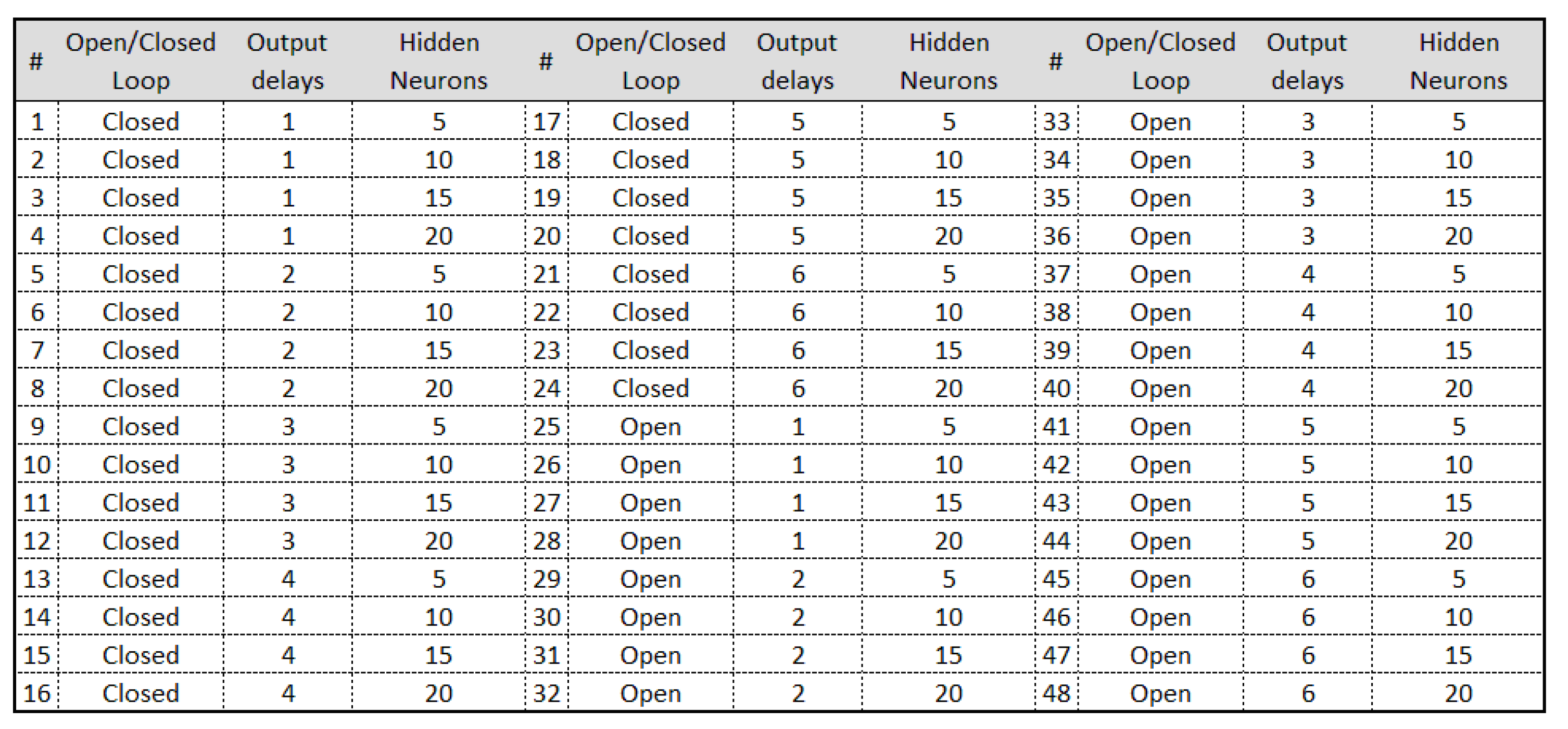 | # | Open/Closed Loop | Output delays | Hidden Neurons | # | Open/Closed Loop | Output delays | Hidden Neurons | # | Open/Closed Loop | Output delays | Hidden Neurons |
|---|---|---|---|---|---|---|---|---|---|---|---|
| 1 | Closed | 1 | 5 | 17 | Closed | 5 | 5 | 33 | Open | 3 | 5 |
| 2 | Closed | 1 | 10 | 18 | Closed | 5 | 10 | 34 | Open | 3 | 10 |
| 3 | Closed | 1 | 15 | 19 | Closed | 5 | 15 | 35 | Open | 3 | 15 |
| 4 | Closed | 1 | 20 | 20 | Closed | 5 | 20 | 36 | Open | 3 | 20 |
| 5 | Closed | 2 | 5 | 21 | Closed | 6 | 5 | 37 | Open | 4 | 5 |
| 6 | Closed | 2 | 10 | 22 | Closed | 6 | 10 | 38 | Open | 4 | 10 |
| 7 | Closed | 2 | 15 | 23 | Closed | 6 | 15 | 39 | Open | 4 | 15 |
| 8 | Closed | 2 | 20 | 24 | Closed | 6 | 20 | 40 | Open | 4 | 20 |
| 9 | Closed | 3 | 5 | 25 | Open | 1 | 5 | 41 | Open | 5 | 5 |
| 10 | Closed | 3 | 10 | 26 | Open | 1 | 10 | 42 | Open | 5 | 10 |
| 11 | Closed | 3 | 15 | 27 | Open | 1 | 15 | 43 | Open | 5 | 15 |
| 12 | Closed | 3 | 20 | 28 | Open | 1 | 20 | 44 | Open | 5 | 20 |
| 13 | Closed | 4 | 5 | 29 | Open | 2 | 5 | 45 | Open | 6 | 5 |
| 14 | Closed | 4 | 10 | 30 | Open | 2 | 10 | 46 | Open | 6 | 10 |
| 15 | Closed | 4 | 15 | 31 | Open | 2 | 15 | 47 | Open | 6 | 15 |
| 16 | Closed | 4 | 20 | 32 | Open | 2 | 20 | 48 | Open | 6 | 20 |